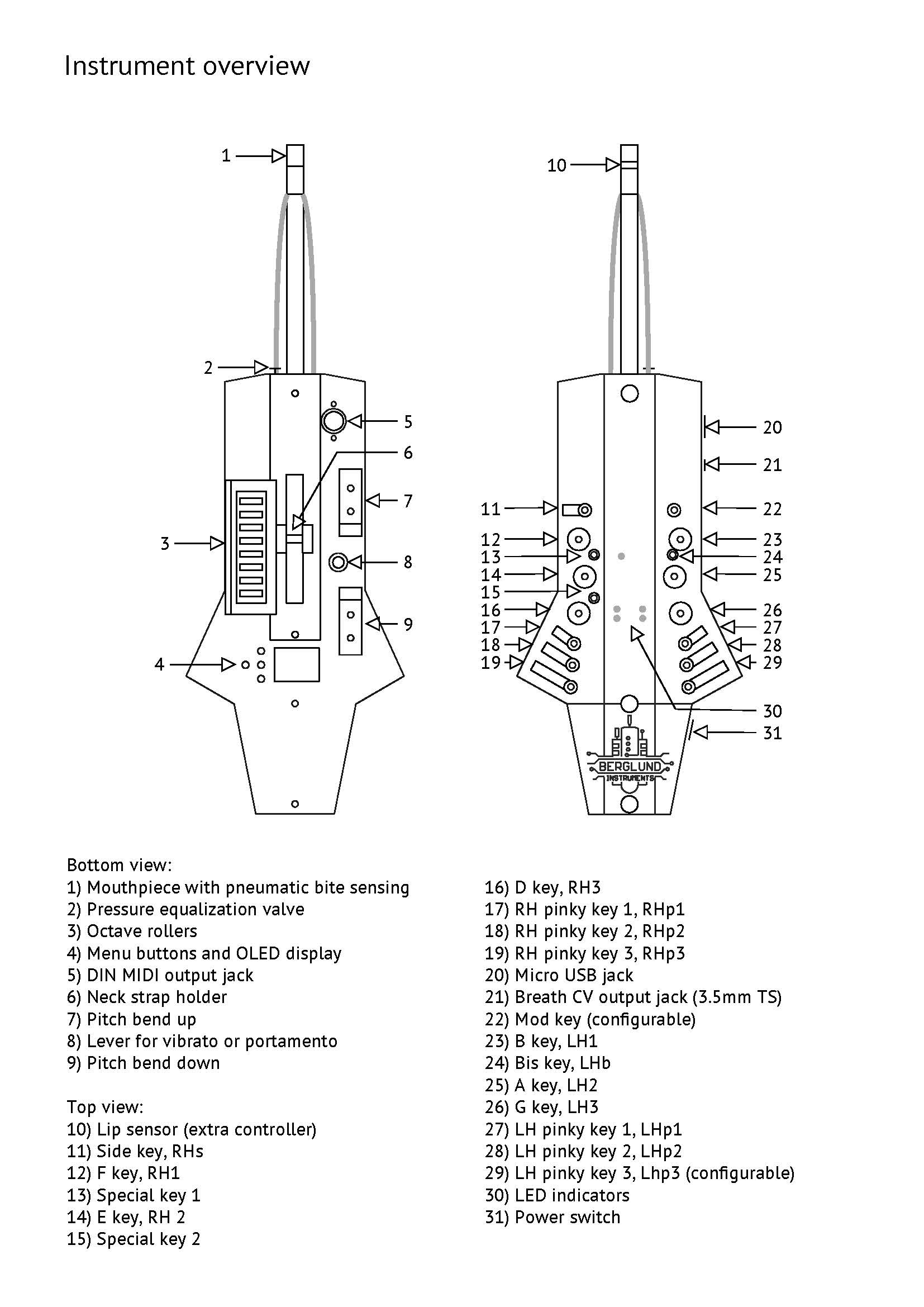 Instrument overview

1
2
3
4
5
6
7
8
9

10
11
12
13
14
15
16
17
18
19
20
21
22
23
24
25
26
27
28
29
30
31

BERGLUND
INSTRUMENTS

Bottom view:
1) Mouthpiece with pneumatic bite sensing
2) Pressure equalization valve
3) Octave rollers
4) Menu buttons and OLED display
5) DIN MIDI output jack
6) Neck strap holder
7) Pitch bend up
8) Lever for vibrato or portamento
9) Pitch bend down

Top view:
10) Lip sensor (extra controller)
11) Side key, RHs
12) F key, RH1
13) Special key 1
14) E key, RH 2
15) Special key 2

16) D key, RH3
17) RH pinky key 1, RHp1
18) RH pinky key 2, RHp2
19) RH pinky key 3, RHp3
20) Micro USB jack
21) Breath CV output jack (3.5mm TS)
22) Mod key (configurable)
23) B key, LH1
24) Bis key, LHb
25) A key, LH2
26) G key, LH3
27) LH pinky key 1, LHp1
28) LH pinky key 2, LHp2
29) LH pinky key 3, Lhp3 (configurable)
30) LED indicators
31) Power switch